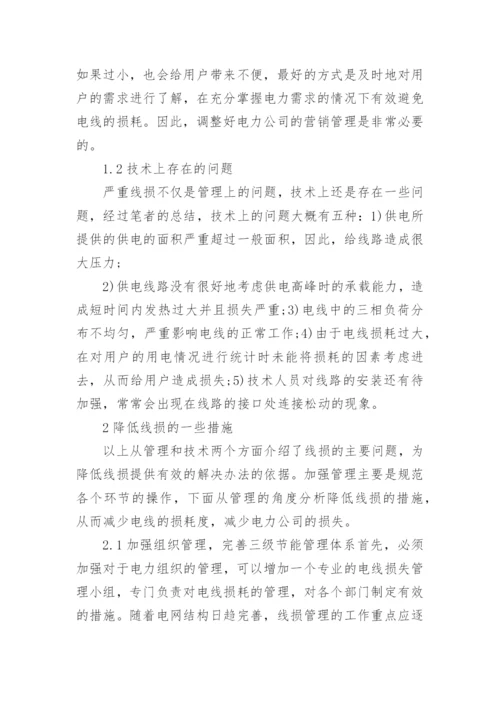 如果过小，也会给用户带来不便，最好的方式是及时地对用户的需求进行了解，在充分掌握电力需求的情况下有效避免电线的损耗。因此，调整好电力公司的营销管理是非常必要的。

1.2 技术上存在的问题

严重线损不仅是管理上的问题，技术上还是存在一些问题，经过笔者的总结，技术上的问题大概有五种：1)供电所提供的供电的面积严重超过一般面积，因此，给线路造成很大压力；

2)供电线路没有很好地考虑供电高峰时的承载能力，造成短时间内发热过大并且损失严重；3)电线中的三相负荷分布不均匀，严重影响电线的正常工作；4)由于电线损耗过大，在对用户的用电情况进行统计时未能将损耗的因素考虑进去，从而给用户造成损失；5)技术人员对线路的安装还有待加强，常常会出现在线路的接口处连接松动的现象。

2 降低线损的一些措施

以上从管理和技术两个方面介绍了线损的主要问题，为降低线损提供有效的解决办法的依据。加强管理主要是规范各个环节的操作，下面从管理的角度分析降低线损的措施，从而减少电线的损耗度，减少电力公司的损失。

2.1 加强组织管理，完善三级节能管理体系首先，必须加强对于电力组织的管理，可以增加一个专业的电线损失管理小组，专门负责对电线损耗的管理，对各个部门制定有效的措施。随着电网结构日趋完善，线损管理的工作重点应逐